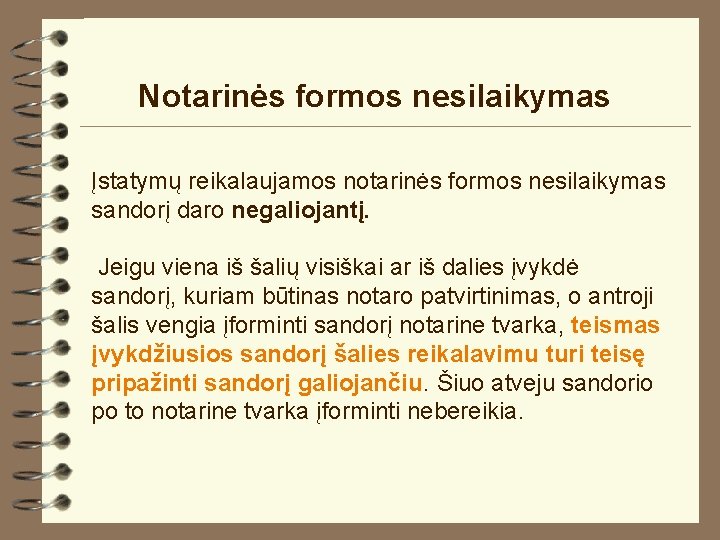 Notarinės formos nesilaikymas

Įstatymų reikalaujamos notarinės formos nesilaikymas sandorį daro negaliojantį.

Jeigu viena iš šalių visiškai ar iš dalies įvykdė sandorį, kuriam būtinas notaro patvirtinimas, o antroji šalis vengia įforminti sandorį notarine tvarka, teismas įvykdžiusios sandorį šalies reikalavimu turi teisę pripažinti sandorį galiojančiu. Šiuo atveju sandorio po to notarine tvarka įforminti nebereikia.